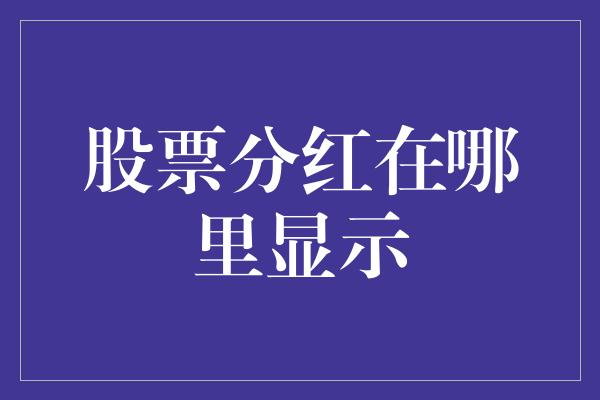 股票分红在哪里显示